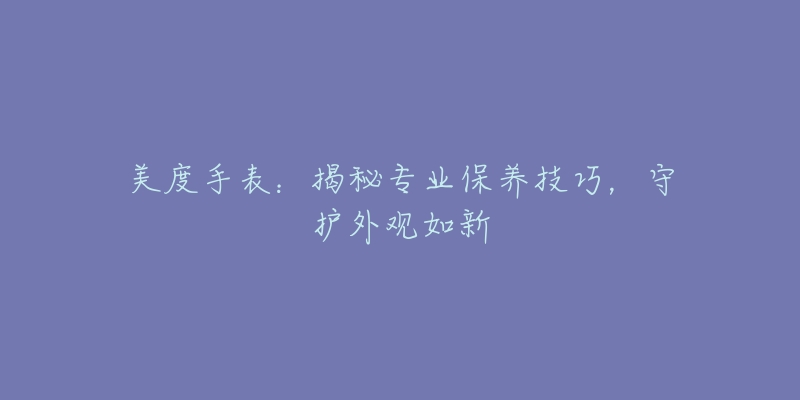 美度手表：揭秘专业保养技巧，守护外观如新